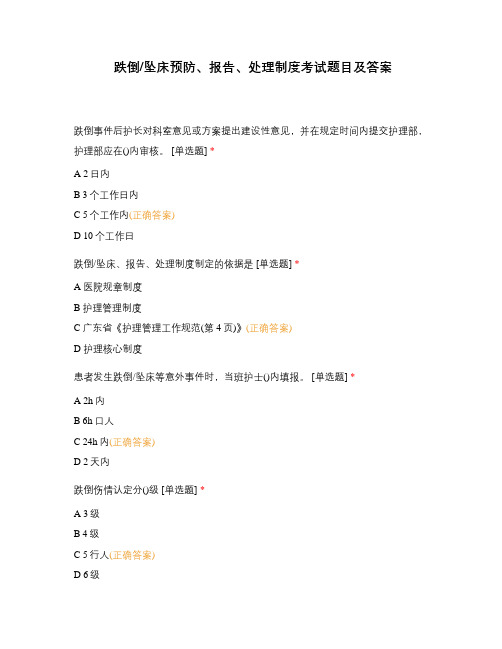 跌倒/坠床预防、报告、处理制度考试题目及答案

跌倒事件后护长对科室意见或方案提出建设性意见，并在规定时间内提交护理部，护理部应在()内审核。 [单选题] *

A 2 日内

B 3 个工作日内

C 5 个工作内(正确答案)

D 10 个工作日

跌倒/坠床、报告、处理制度制定的依据是 [单选题] *

A 医院规章制度

B 护理管理制度

C 广东省《护理管理工作规范(第 4 页)》(正确答案)

D 护理核心制度

患者发生跌倒/坠床等意外事件时，当班护士()内填报。 [单选题] *

A 2h 内

B 6h 口人

C 24h 内(正确答案)

D 2 天内

跌倒伤情认定分()级 [单选题] *

A 3 级

B 4 级

C 5 行人(正确答案)

D 6 级